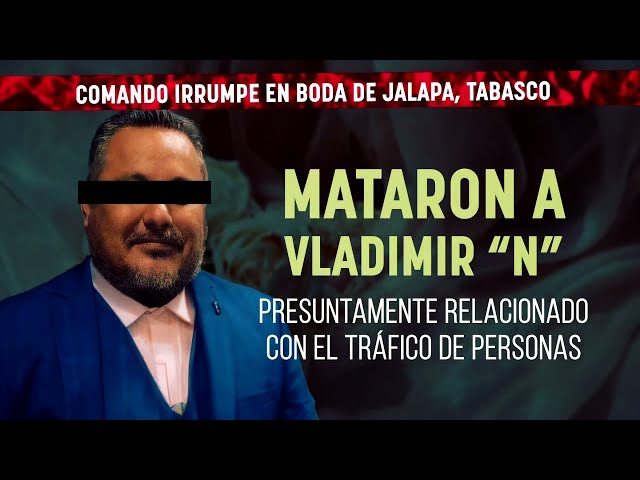 COMANDO IRRUMPE EN BODA DE JALAPA, TABASCO

MATARON A VLADIMIR “N”

PRESUNTAMENTE RELACIONADO CON EL TRÁFICO DE PERSONAS